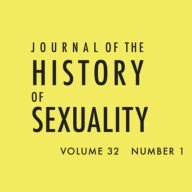 JOURNAL OF THE
HISTORY
OF
SEXUALITY

VOLUME 32 NUMBER 1